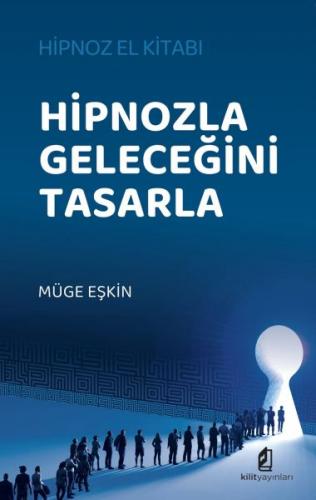 HİPNOZ EL KİTABI

HİPNOZLA GELECEĞİNİ TASARLA

MÜGE EŞKİN

kilityayınları